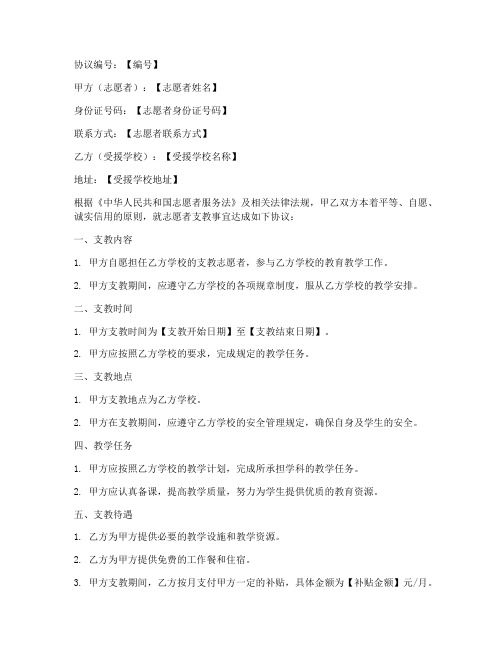 协议编号：【编号】

甲方（志愿者）：【志愿者姓名】

身份证号码：【志愿者身份证号码】

联系方式：【志愿者联系方式】

乙方（受援学校）：【受援学校名称】

地址：【受援学校地址】

根据《中华人民共和国志愿者服务法》及相关法律法规，甲乙双方本着平等、自愿、诚实信用的原则，就志愿者支教事宜达成如下协议：

一、支教内容

1. 甲方自愿担任乙方学校的支教志愿者，参与乙方学校的教育教学工作。

2. 甲方支教期间，应遵守乙方学校的各项规章制度，服从乙方学校的教学安排。

二、支教时间

1. 甲方支教时间为【支教开始日期】至【支教结束日期】。

2. 甲方应按照乙方学校的要求，完成规定的教学任务。

三、支教地点

1. 甲方支教地点为乙方学校。

2. 甲方在支教期间，应遵守乙方学校的安全管理规定，确保自身及学生的安全。

四、教学任务

1. 甲方应按照乙方学校的教学计划，完成所承担学科的教学任务。

2. 甲方应认真备课，提高教学质量，努力为学生提供优质的教育资源。

五、支教待遇

1. 乙方为甲方提供必要的教学设施和教学资源。

2. 乙方为甲方提供免费的工作餐和住宿。

3. 甲方支教期间，乙方按月支付甲方一定的补贴，具体金额为【补贴金额】元/月。